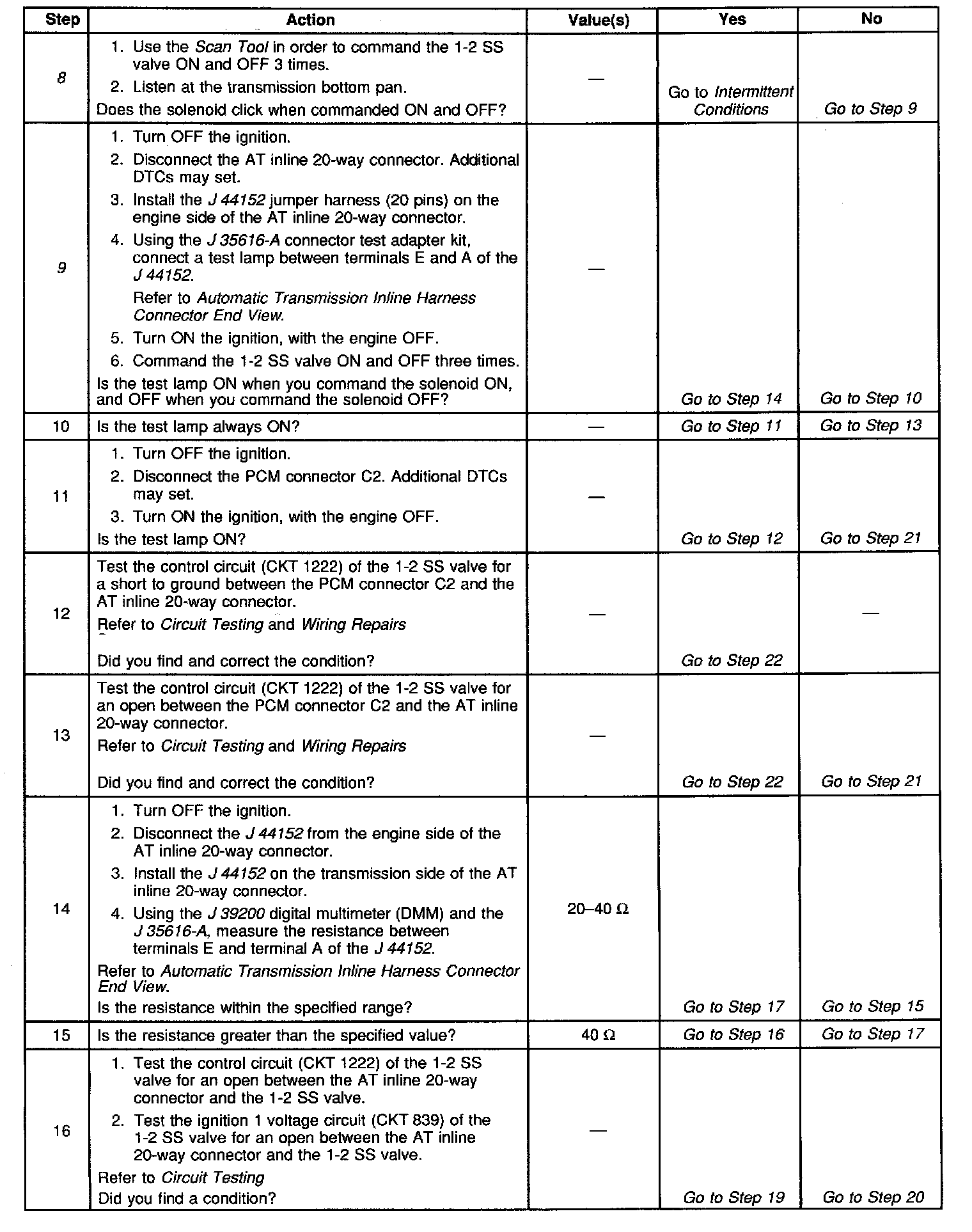 | Step | Action | Value(s) | Yes | No |
|---|---|---|---|---|
| 8 | 1. Use the Scan Tool in order to command the 1-2 SS valve ON and OFF 3 times. 2. Listen at the transmission bottom pan. Does the solenoid click when commanded ON and OFF? | — | Go to Intermittent Conditions | Go to Step 9 |
| 9 | 1. Turn OFF the ignition. 2. Disconnect the AT inline 20-way connector. Additional DTCs may set. 3. Install the J 44152 jumper harness (20 pins) on the engine side of the AT inline 20-way connector. 4. Using the J 35616-A connector test adapter kit, connect a test lamp between terminals E and A of the J 44152. Refer to Automatic Transmission Inline Harness Connector End View. 5. Turn ON the ignition, with the engine OFF. 6. Command the 1-2 SS valve ON and OFF three times. Is the test lamp ON when you command the solenoid ON, and OFF when you command the solenoid OFF? | — | Go to Step 14 | Go to Step 10 |
| 10 | Is the test lamp always ON? | — | Go to Step 11 | Go to Step 13 |
| 11 | 1. Turn OFF the ignition. 2. Disconnect the PCM connector C2. Additional DTCs may set. 3. Turn ON the ignition, with the engine OFF. Is the test lamp ON? | — | Go to Step 12 | Go to Step 21 |
| 12 | Test the control circuit (CKT 1222) of the 1-2 SS valve for a short to ground between the PCM connector C2 and the AT inline 20-way connector. Refer to Circuit Testing and Wiring Repairs Did you find and correct the condition? | — | Go to Step 22 | — |
| 13 | Test the control circuit (CKT 1222) of the 1-2 SS valve for an open between the PCM connector C2 and the AT inline 20-way connector. Refer to Circuit Testing and Wiring Repairs Did you find and correct the condition? | — | Go to Step 22 | Go to Step 21 |
| 14 | 1. Turn OFF the ignition. 2. Disconnect the J 44152 from the engine side of the AT inline 20-way connector. 3. Install the J 44152 on the transmission side of the AT inline 20-way connector. 4. Using the J 39200 digital multimeter (DMM) and the J 35616-A, measure the resistance between terminals E and terminal A of the J 44152. Refer to Automatic Transmission Inline Harness Connector End View. Is the resistance within the specified range? | 20–40 Ω | Go to Step 17 | Go to Step 15 |
| 15 | Is the resistance greater than the specified value? | 40 Ω | Go to Step 16 | Go to Step 17 |
| 16 | 1. Test the control circuit (CKT 1222) of the 1-2 SS valve for an open between the AT inline 20-way connector and the 1-2 SS valve. 2. Test the ignition 1 voltage circuit (CKT 839) of the 1-2 SS valve for an open between the AT inline 20-way connector and the 1-2 SS valve. Refer to Circuit Testing Did you find a condition? | — | Go to Step 19 | Go to Step 20 |